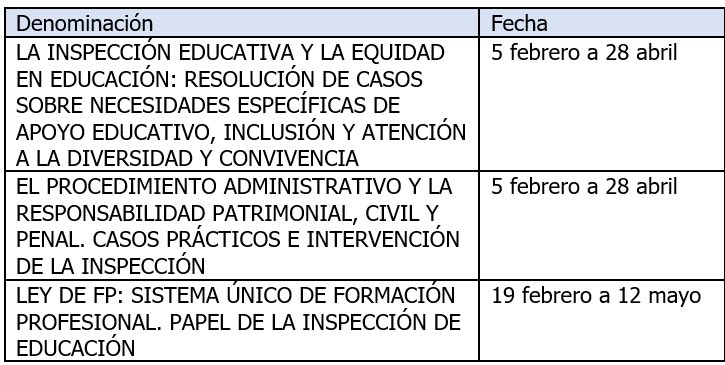 | Denominación | Fecha |
|---|---|
| LA INSPECCIÓN EDUCATIVA Y LA EQUIDAD EN EDUCACIÓN: RESOLUCIÓN DE CASOS SOBRE NECESIDADES ESPECÍFICAS DE APOYO EDUCATIVO, INCLUSIÓN Y ATENCIÓN A LA DIVERSIDAD Y CONVIVENCIA | 5 febrero a 28 abril |
| EL PROCEDIMIENTO ADMINISTRATIVO Y LA RESPONSABILIDAD PATRIMONIAL, CIVIL Y PENAL. CASOS PRÁCTICOS E INTERVENCIÓN DE LA INSPECCIÓN | 5 febrero a 28 abril |
| LEY DE FP: SISTEMA ÚNICO DE FORMACIÓN PROFESIONAL. PAPEL DE LA INSPECCIÓN DE EDUCACIÓN | 19 febrero a 12 mayo |